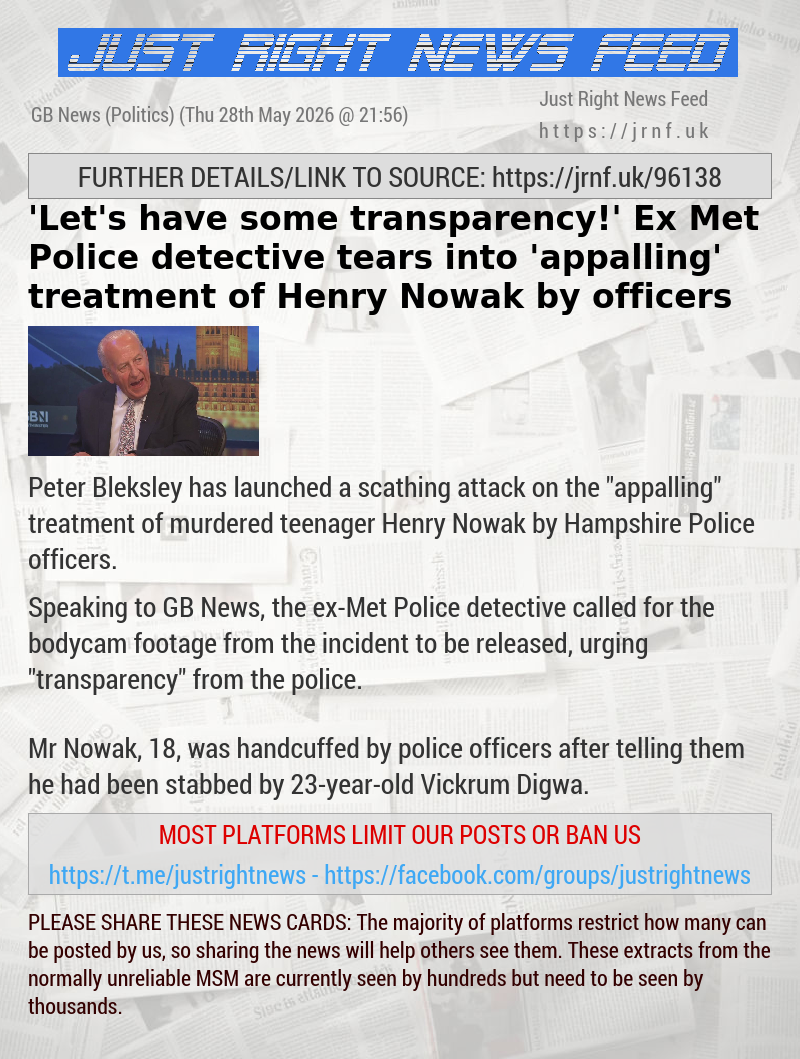 JUST RIGHT NEWS FEED

GB News (Politics) (Thu 28th May 2026 @ 21:56)

Just Right News Feed
https://jrnf.uk

FURTHER DETAILS/LINK TO SOURCE: https://jrnf.uk/96138

'Let's have some transparency!' Ex Met Police detective tears into 'appalling' treatment of Henry Nowak by officers

GBN

Peter Bleksley has launched a scathing attack on the "appalling" treatment of murdered teenager Henry Nowak by Hampshire Police officers.

Speaking to GB News, the ex-Met Police detective called for the bodycam footage from the incident to be released, urging "transparency" from the police.

Mr Nowak, 18, was handcuffed by police officers after telling them he had been stabbed by 23-year-old Vickrum Digwa.

MOST PLATFORMS LIMIT OUR POSTS OR BAN US

https://t.me/justrightnews - https://facebook.com/groups/justrightnews

PLEASE SHARE THESE NEWS CARDS: The majority of platforms restrict how many can be posted by us, so sharing the news will help others see them. These extracts from the normally unreliable MSM are currently seen by hundreds but need to be seen by thousands.